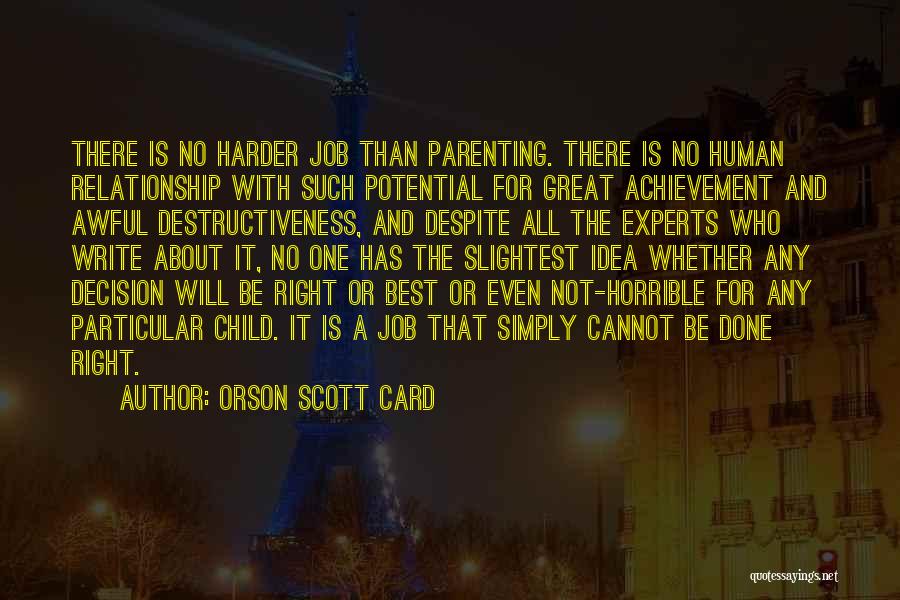 THERE IS NO HARDER JOB THAN PARENTING. THERE IS NO HUMAN RELATIONSHIP WITH SUCH POTENTIAL FOR GREAT ACHIEVEMENT AND AWFUL DESTRUCTIVENESS, AND DESPITE ALL THE EXPERTS WHO WRITE ABOUT IT, NO ONE HAS THE SLIGHTEST IDEA WHETHER ANY DECISION WILL BE RIGHT OR BEST OR EVEN NOT-HORRIBLE FOR ANY PARTICULAR CHILD. IT IS A JOB THAT SIMPLY CANNOT BE DONE RIGHT.

AUTHOR: ORSON SCOTT CARD

quotessayings.net